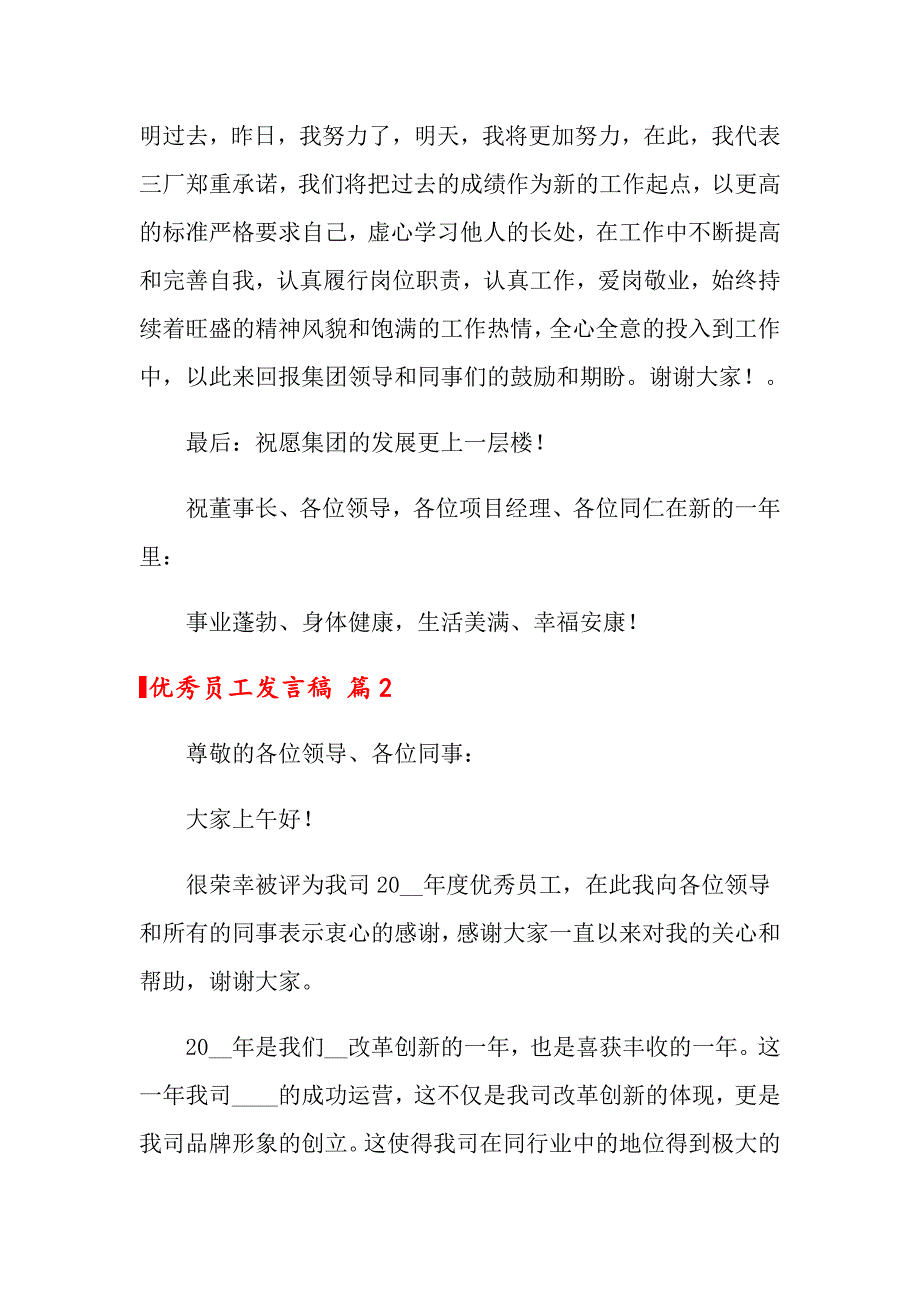 明过去，昨日，我努力了，明天，我将更加努力，在此，我代表三厂郑重承诺，我们将把过去的成绩作为新的工作起点，以更高的标准严格要求自己，虚心学习他人的长处，在工作中不断提高和完善自我，认真履行岗位职责，认真工作，爱岗敬业，始终持续着旺盛的精神风貌和饱满的工作热情，全心全意的投入到工作中，以此来回报集团领导和同事们的鼓励和期盼。谢谢大家！。

最后：祝愿集团的发展更上一层楼！

祝董事长、各位领导，各位项目经理、各位同仁在新的一年里：

事业蓬勃、身体健康，生活美满、幸福安康！

优秀员工发言稿 篇2

尊敬的各位领导、各位同事：

大家上午好！

很荣幸被评为我司20__年度优秀员工，在此我向各位领导和所有的同事表示衷心的感谢，感谢大家一直以来对我的关心和帮助，谢谢大家。

20__年是我们__改革创新的一年，也是喜获丰收的一年。这一年我司____的成功运营，这不仅是我司改革创新的体现，更是我司品牌形象的创立。这使得我司在同行业中的地位得到极大的